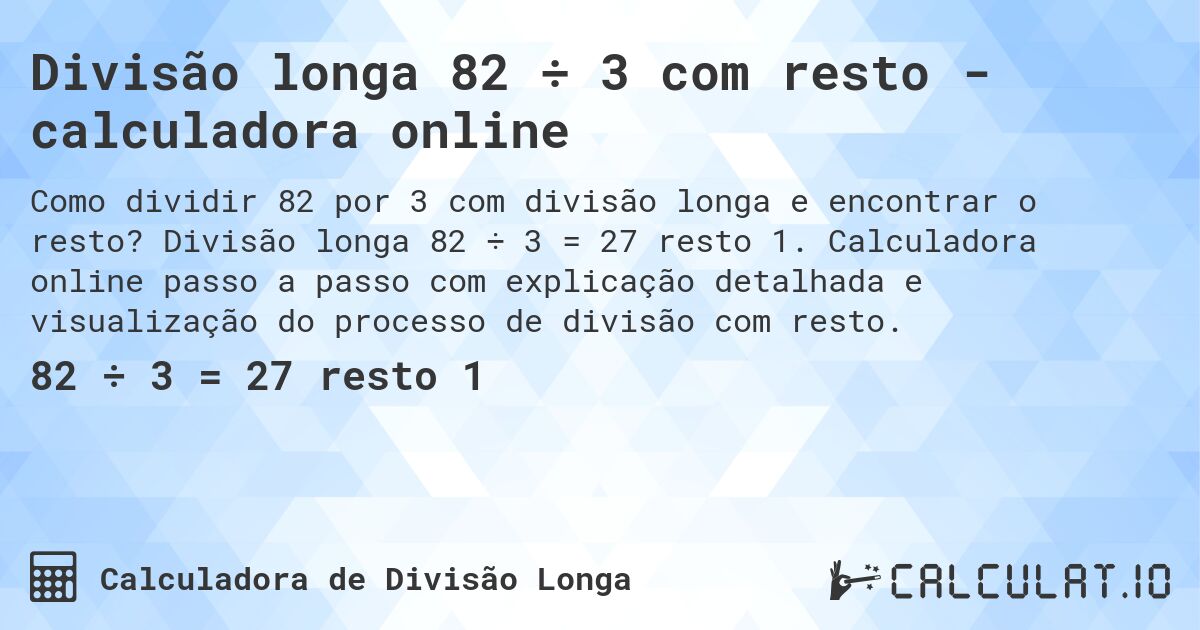 Divisão longa 82 ÷ 3 com resto - calculadora online

Como dividir 82 por 3 com divisão longa e encontrar o resto? Divisão longa 82 ÷ 3 = 27 resto 1. Calculadora online passo a passo com explicação detalhada e visualização do processo de divisão com resto.

82 ÷ 3 = 27 resto 1

Calculadora de Divisão Longa

CALCULAT.IO